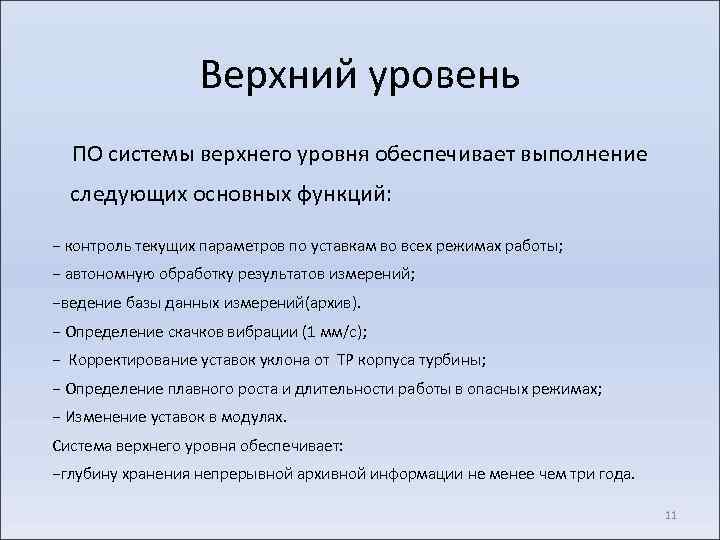 Верхний уровень

ПО системы верхнего уровня обеспечивает выполнение следующих основных функций:

– контроль текущих параметров по уставкам во всех режимах работы;
– автономную обработку результатов измерений;
–ведение базы данных измерений(архив).
– Определение скачков вибрации (1 мм/с);
– Корректирование уставок уклона от ТР корпуса турбины;
– Определение плавного роста и длительности работы в опасных режимах;
– Изменение уставок в модулях.
Система верхнего уровня обеспечивает:
–глубину хранения непрерывной архивной информации не менее чем три года.

11